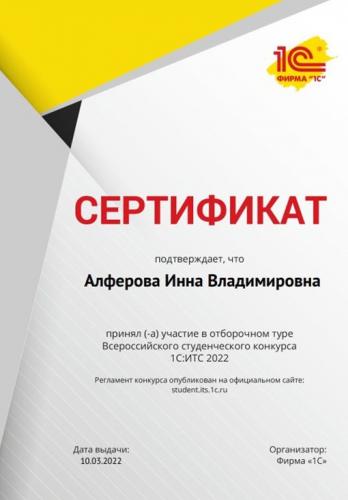 1С
ФИРМА "1С"

СЕРТИФИКАТ

подтверждает, что

Алферова Инна Владимировна

принял (-а) участие в отборочном туре Всероссийского студенческого конкурса 1С:ИТС 2022

Регламент конкурса опубликован на официальном сайте: student.its.1c.ru

Дата выдачи:
10.03.2022

Организатор:
Фирма «1С»